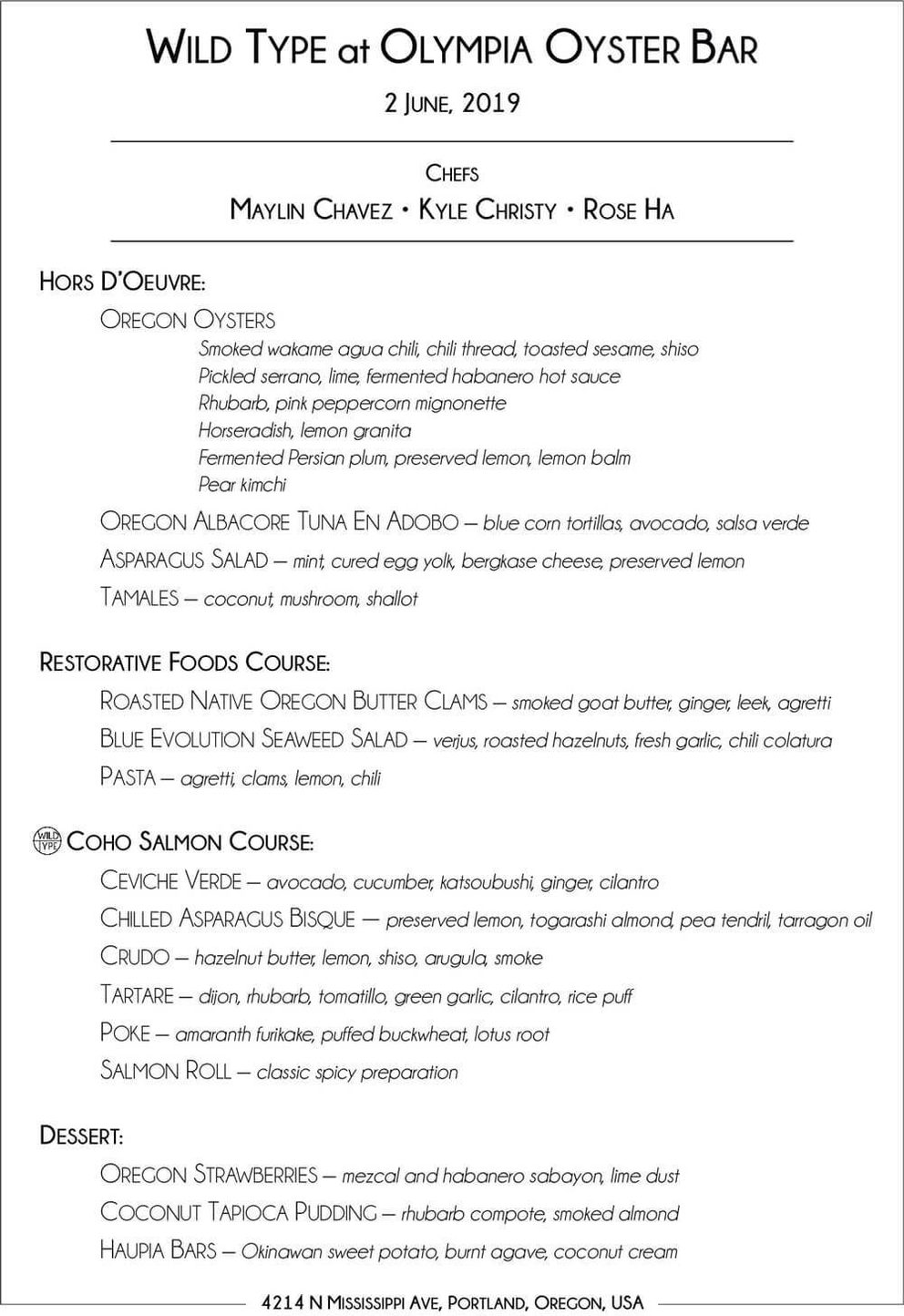 WILD TYPE at OLYMPIA OYSTER BAR

2 JUNE, 2019

CHEFS

MAYLIN CHAVEZ • KYLE CHRISTY • ROSE HA

HORS D'OEUVRE:

OREGON OYSTERS

Smoked wakame agua chili, chili thread, toasted sesame, shiso
Pickled serrano, lime, fermented habanero hot sauce
Rhubarb, pink peppercorn mignonette
Horseradish, lemon granita
Fermented Persian plum, preserved lemon, lemon balm
Pear kimchi

OREGON ALBACORE TUNA EN ADOBO — blue corn tortillas, avocado, salsa verde

ASPARAGUS SALAD — mint, cured egg yolk, bergkase cheese, preserved lemon

TAMALES — coconut, mushroom, shallot

RESTORATIVE FOODS COURSE:

ROASTED NATIVE OREGON BUTTER CLAMS — smoked goat butter, ginger, leek, agretti

BLUE EVOLUTION SEAWEED SALAD — verjus, roasted hazelnuts, fresh garlic, chili colatura

PASTA — agretti, clams, lemon, chili

WILD TYPE COHO SALMON COURSE:

CEVICHE VERDE — avocado, cucumber, katsoubushi, ginger, cilantro

CHILLED ASPARAGUS BISQUE — preserved lemon, togarashi almond, pea tendril, tarragon oil

CRUDO — hazelnut butter, lemon, shiso, arugula, smoke

TARTARE — dijon, rhubarb, tomatillo, green garlic, cilantro, rice puff

POKE — amaranth furikake, puffed buckwheat, lotus root

SALMON ROLL — classic spicy preparation

DESSERT:

OREGON STRAWBERRIES — mezcal and habanero sabayon, lime dust

COCONUT TAPIOCA PUDDING — rhubarb compote, smoked almond

HAUPIA BARS — Okinawan sweet potato, burnt agave, coconut cream

4214 N MISSISSIPPI AVE, PORTLAND, OREGON, USA